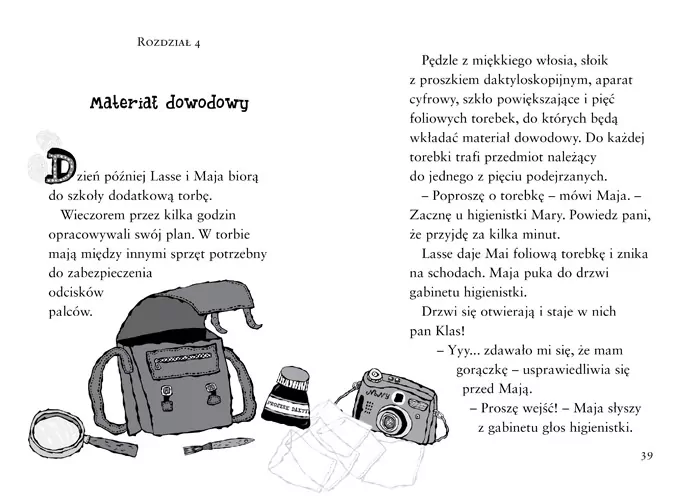 Rozdział 4

Materiał dowodowy

Dzień później Lasse i Maja biorą do szkoły dodatkową torbę.

Wieczorem przez kilka godzin opracowywali swój plan. W torbie mają między innymi sprzęt potrzebny do zabezpieczenia odcisków palców.

PROSZEK DAKTY

Pędzle z miękkiego włosia, słoik z proszkiem daktyloskopijnym, aparat cyfrowy, szkło powiększające i pięć foliowych torebek, do których będą wkładać materiał dowodowy. Do każdej torebki trafi przedmiot należący do jednego z pięciu podejrzanych.

– Poproszę o torebkę – mówi Maja. – Zacznę u higienistki Mary. Powiedz pani, że przyjdę za kilka minut.

Lasse daje Mai foliową torebkę i znika na schodach. Maja puka do drzwi gabinetu higienistki.

Drzwi się otwierają i staje w nich pan Klas!

– Yyy... zdawało mi się, że mam gorączkę – usprawiedliwia się przed Mają.

– Proszę wejść! – Maja słyszy z gabinetu głos higienistki.

39